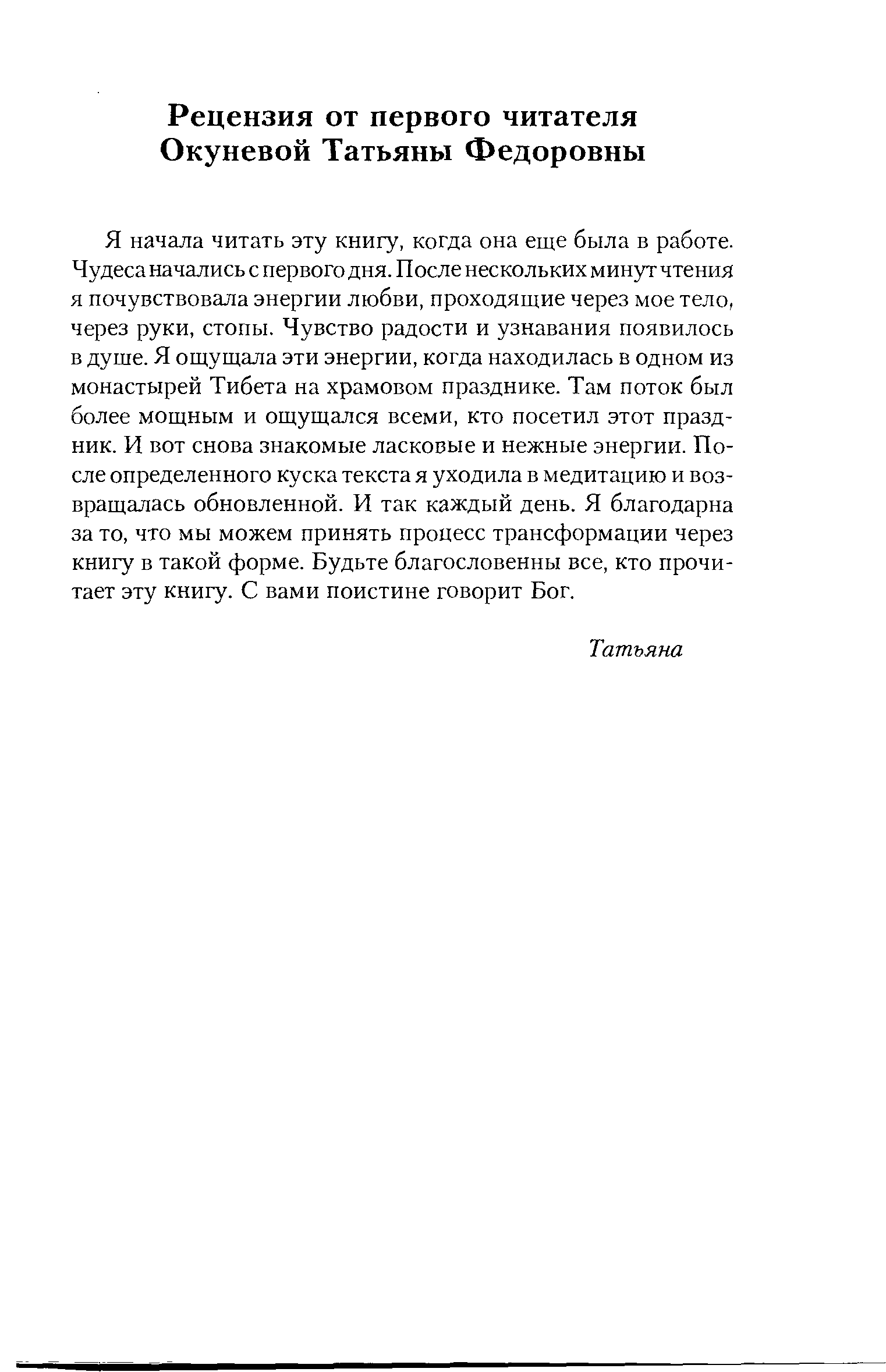 Рецензия от первого читателя Окуневой Татьяны Федоровны

Я начала читать эту книгу, когда она еще была в работе. Чудеса начались с первого дня. После нескольких минут чтения я почувствовала энергии любви, проходящие через мое тело, через руки, стопы. Чувство радости и узнавания появилось в душе. Я ощущала эти энергии, когда находилась в одном из монастырей Тибета на храмовом празднике. Там поток был более мощным и ощущался всеми, кто посетил этот праздник. И вот снова знакомые ласковые и нежные энергии. После определенного куска текста я уходила в медитацию и возвращалась обновленной. И так каждый день. Я благодарна за то, что мы можем принять процесс трансформации через книгу в такой форме. Будьте благословенны все, кто прочитает эту книгу. С вами поистине говорит Бог.

Татьяна